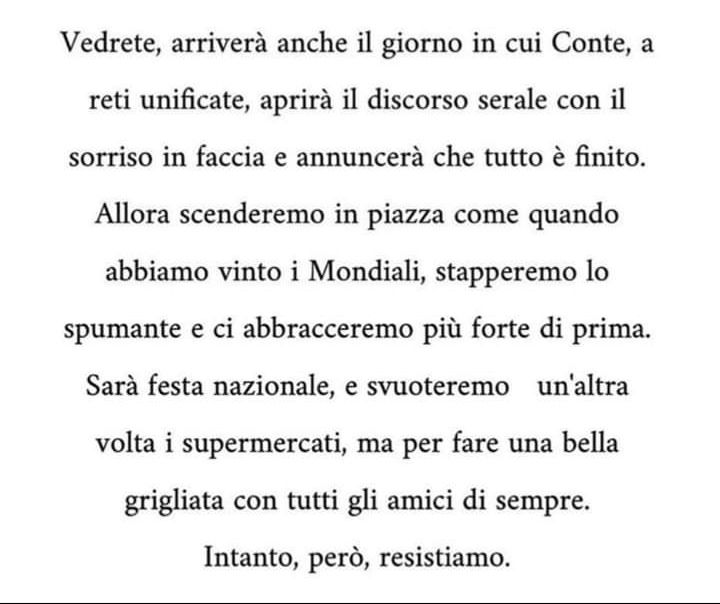 Vedrete, arriverà anche il giorno in cui Conte, a reti unificate, aprirà il discorso serale con il sorriso in faccia e annuncerà che tutto è finito. Allora scenderemo in piazza come quando abbiamo vinto i Mondiali, stapperemo lo spumante e ci abbracceremo più forte di prima. Sarà festa nazionale, e svuoteremo un'altra volta i supermercati, ma per fare una bella grigliata con tutti gli amici di sempre.

Intanto, però, resistiamo.